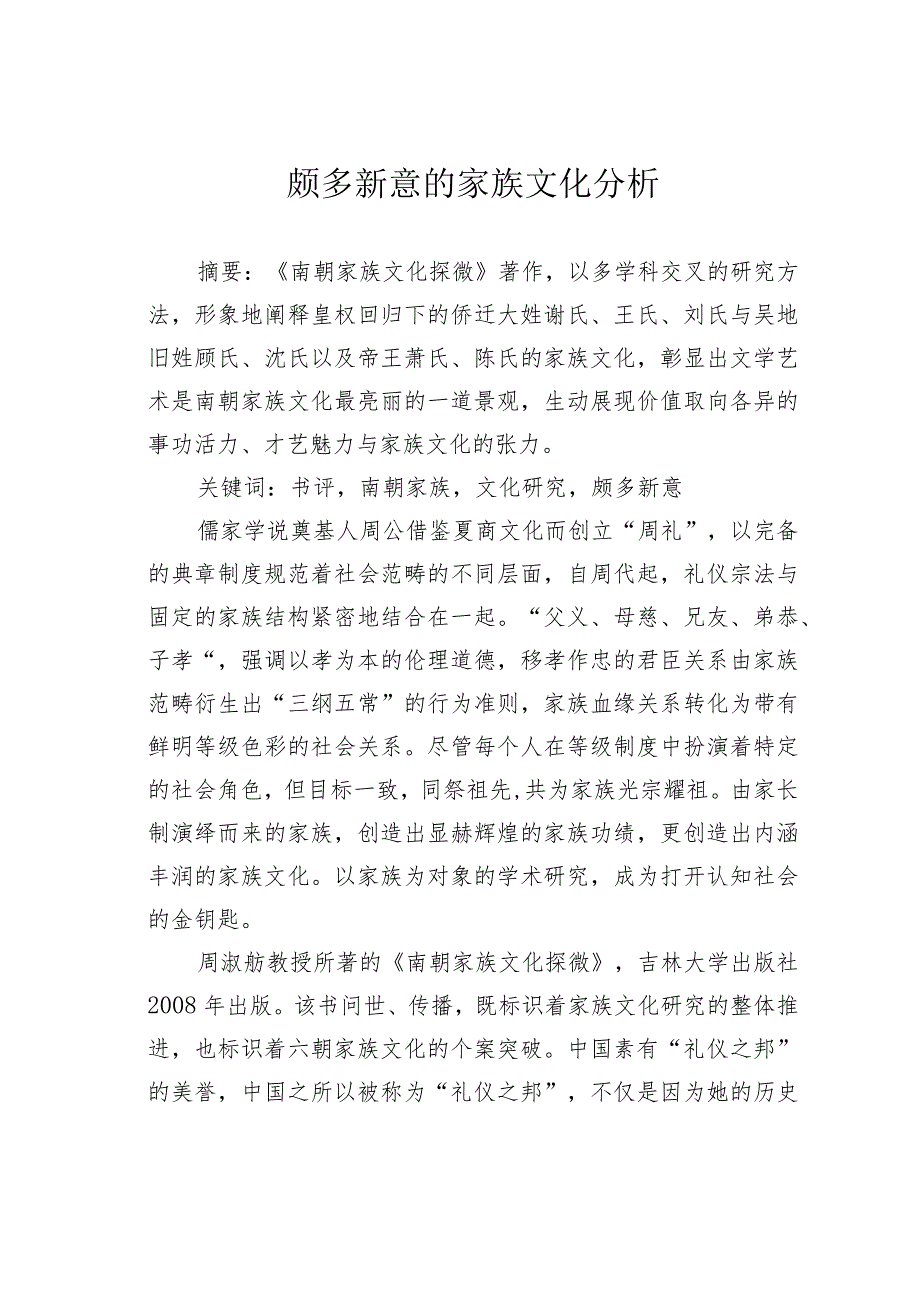 颇多新意的家族文化分析

摘要：《南朝家族文化探微》著作，以多学科交叉的研究方法，形象地阐释皇权回归下的侨迁大姓谢氏、王氏、刘氏与吴地旧姓顾氏、沈氏以及帝王萧氏、陈氏的家族文化，彰显出文学艺术是南朝家族文化最亮丽的一道景观，生动展现价值取向各异的事功活力、才艺魅力与家族文化的张力。

关键词：书评，南朝家族，文化研究，颇多新意

儒家学说奠基人周公借鉴夏商文化而创立“周礼”，以完备的典章制度规范着社会范畴的不同层面，自周代起，礼仪宗法与固定的家族结构紧密地结合在一起。“父义、母慈、兄友、弟恭、子孝“，强调以孝为本的伦理道德，移孝作忠的君臣关系由家族范畴衍生出“三纲五常”的行为准则，家族血缘关系转化为带有鲜明等级色彩的社会关系。尽管每个人在等级制度中扮演着特定的社会角色，但目标一致，同祭祖先,共为家族光宗耀祖。由家长制演绎而来的家族，创造出显赫辉煌的家族功绩，更创造出内涵丰润的家族文化。以家族为对象的学术研究，成为打开认知社会的金钥匙。

周淑舫教授所著的《南朝家族文化探微》，吉林大学出版社2008年出版。该书问世、传播，既标识着家族文化研究的整体推进，也标识着六朝家族文化的个案突破。中国素有“礼仪之邦”的美誉，中国之所以被称为“礼仪之邦”，不仅是因为她的历史